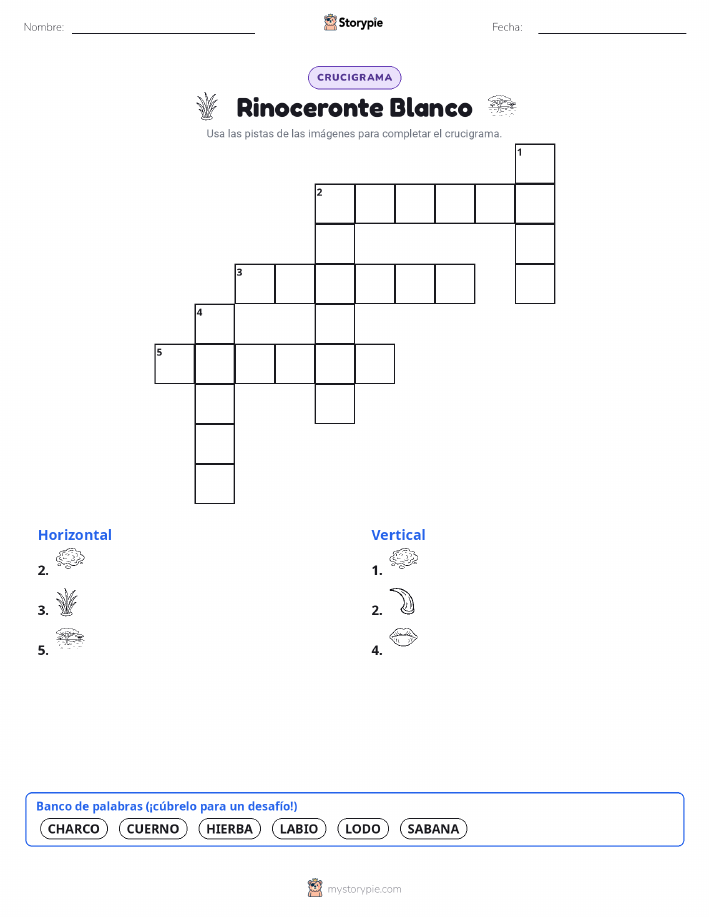 Nombre:

Storypie

Fecha:

CRUCIGRAMA

Rinoceronte Blanco

Usa las pistas de las imágenes para completar el crucigrama.

1
2
3
4
5

Horizontal
2.
3.
5.

Vertical
1.
2.
4.

Banco de palabras (¡cúbrelo para un desafío!)
CHARCO CUERNO HIERBA LABIO LODO SABANA

mystorypie.com